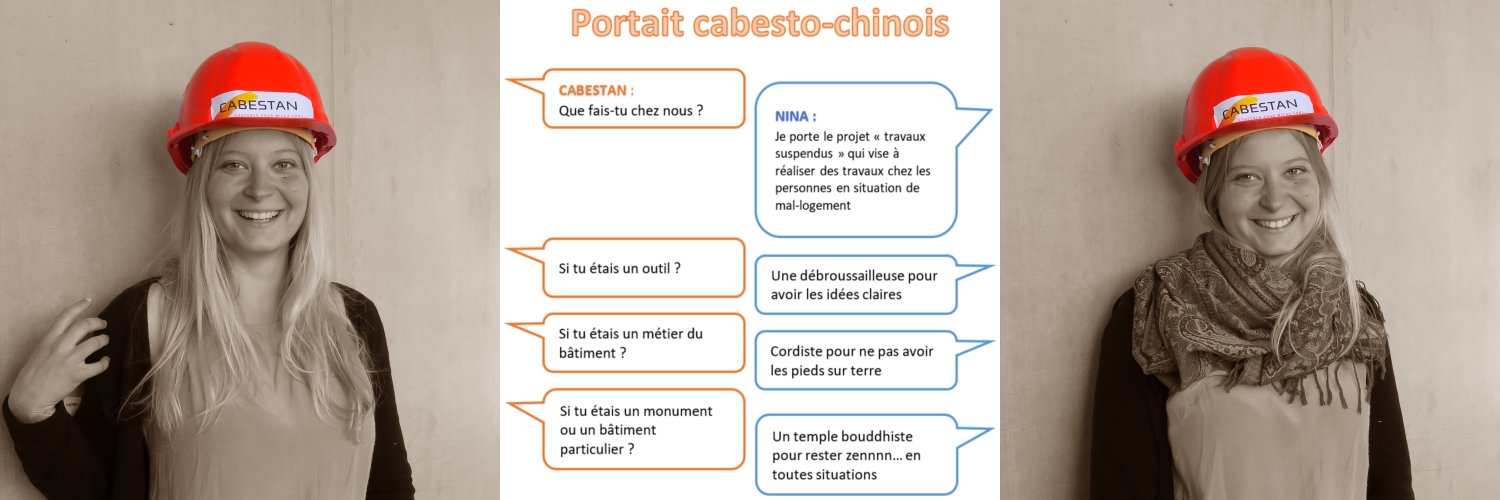 CABESTAN

Portait cabesto-chinois

CABESTAN :
Que fais-tu chez nous ?

NINA :
Je porte le projet « travaux suspendus » qui vise à réaliser des travaux chez les personnes en situation de mal-logement

Si tu étais un outil ?

Une débroussailleuse pour avoir les idées claires

Si tu étais un métier du bâtiment ?

Cordiste pour ne pas avoir les pieds sur terre

Si tu étais un monument ou un bâtiment particulier ?

Un temple bouddhiste pour rester zennnn… en toutes situations

CABESTAN